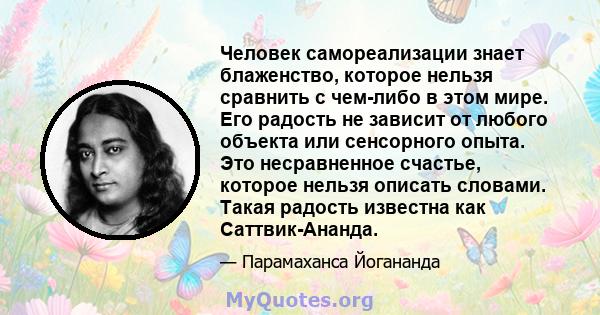 Человек самореализации знает блаженство, которое нельзя сравнить с чем-либо в этом мире. Его радость не зависит от любого объекта или сенсорного опыта. Это несравненное счастье, которое нельзя описать словами. Такая радость известна как Саттвик-Ананда.

— Парамаханса Йогананда

MyQuotes.org